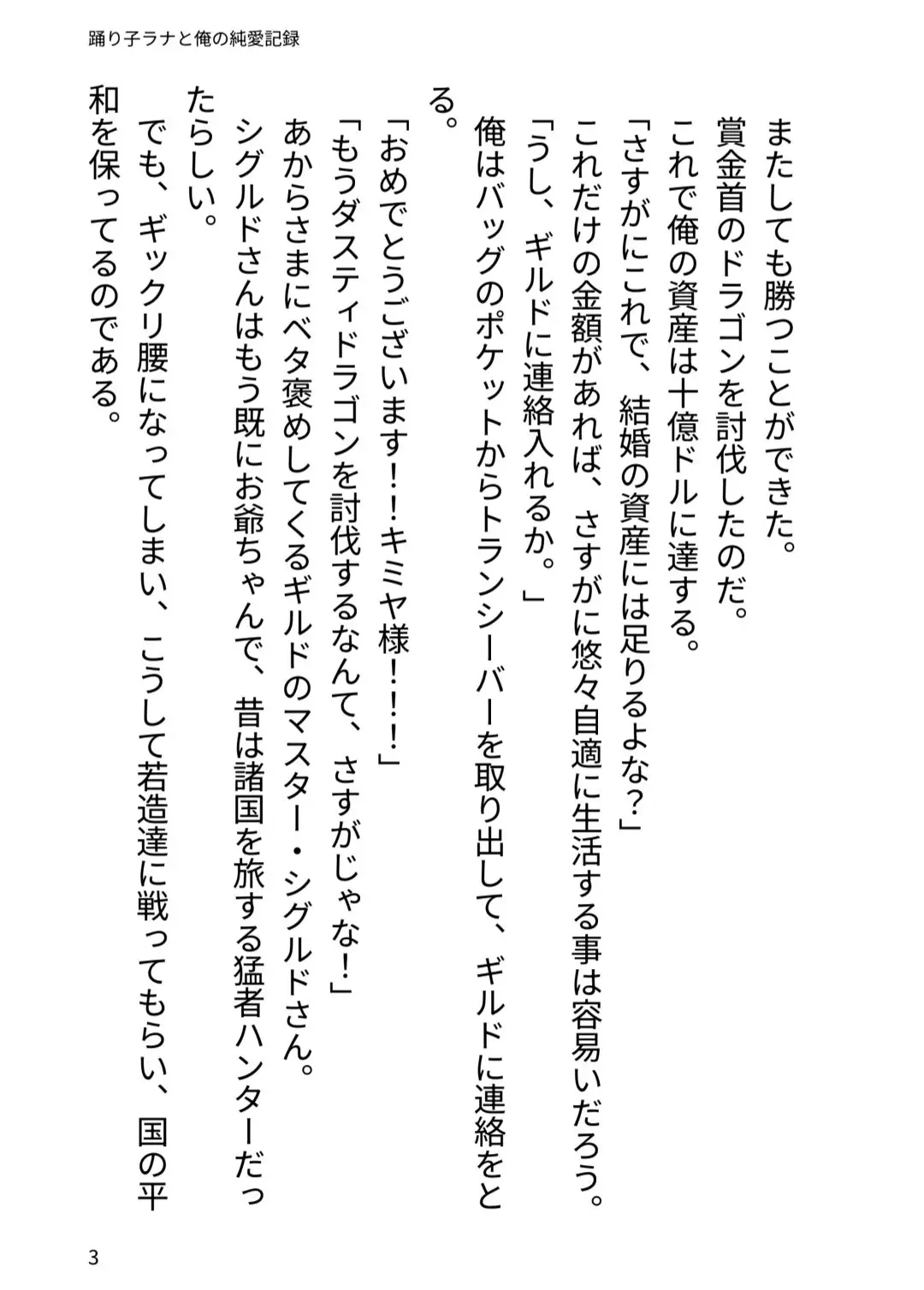 踊り子ラナと俺の純愛記録

またしても勝つことができた。
賞金首のドラゴンを討伐したのだ。
これで俺の資産は十億ドルに達する。
「さすがにこれで、結婚の資産には足りるよな?」
これだけの金額があれば、さすがに悠々自適に生活する事は容易いだろう。
「うし、ギルドに連絡入れるか。」
俺はバッグのポケットからトランシーバーを取り出して、ギルドに連絡をとる。
「おめでとうございます!!キミヤ様!!!」
「もうダスティドラゴンを討伐するなんて、さすがじゃな!」
あからさまにベタ褒めしてくるギルドのマスター・シグルドさん。
シグルドさんはもう既にお爺ちゃんで、昔は諸国を旅する猛者ハンターだったらしい。
でも、ギックリ腰になってしまい、こうして若造達に戦ってもらい、国の平和を保ってるのである。

3